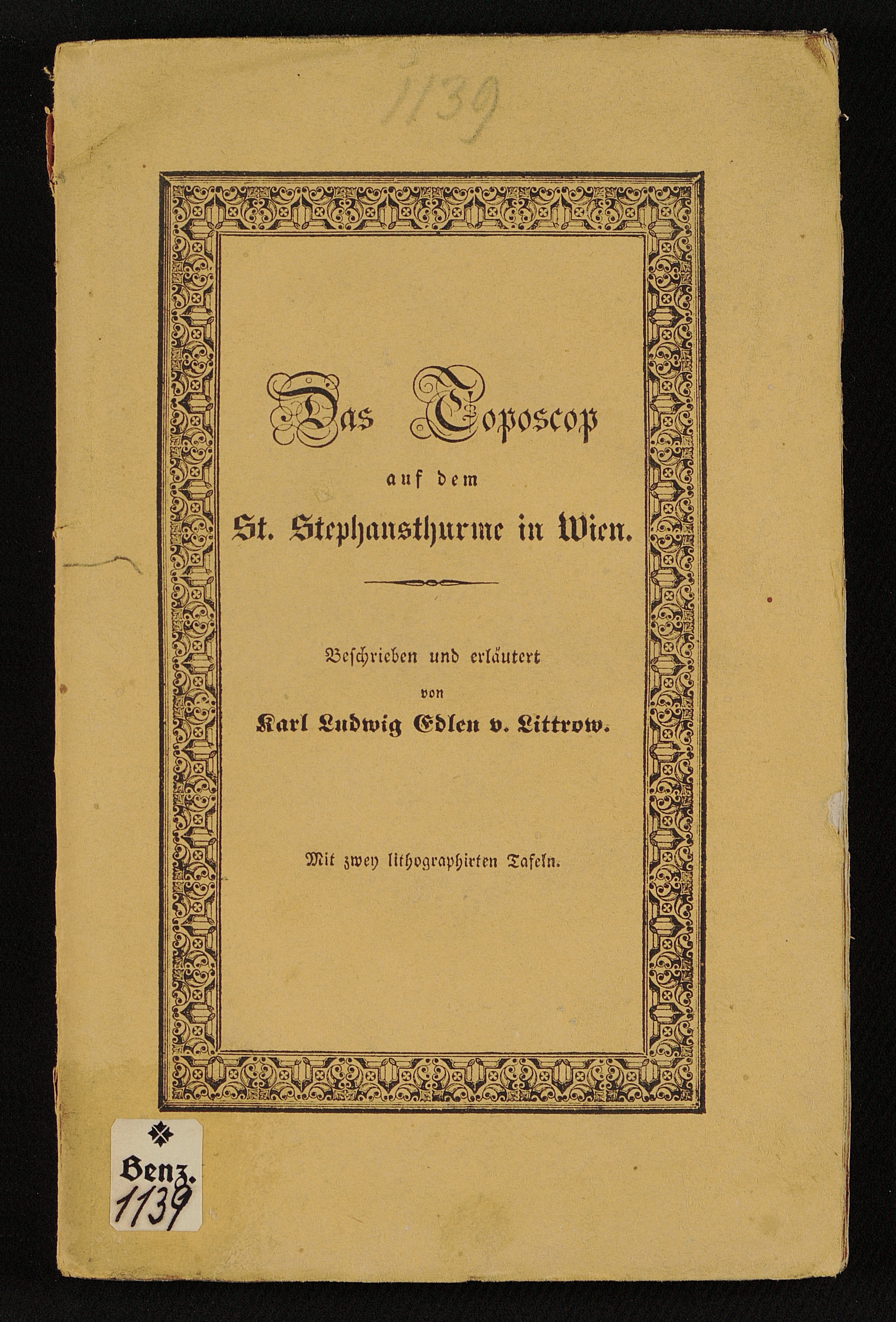 1139

Das Toposcop
auf dem
St. Stephansthurme in Wien.

Beschrieben und erläutert
von
Karl Ludwig Edlen v. Littrow.

Mit zwey lithographirten Tafeln.

Benz.
1139